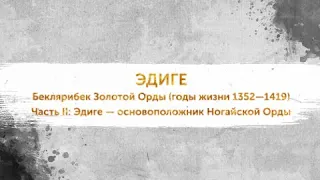 ЭДИГЕ

Беклярибек Золотой Орды (годы жизни 1352—1419)

Часть II: Эдиге — основоположник Ногайской Орды